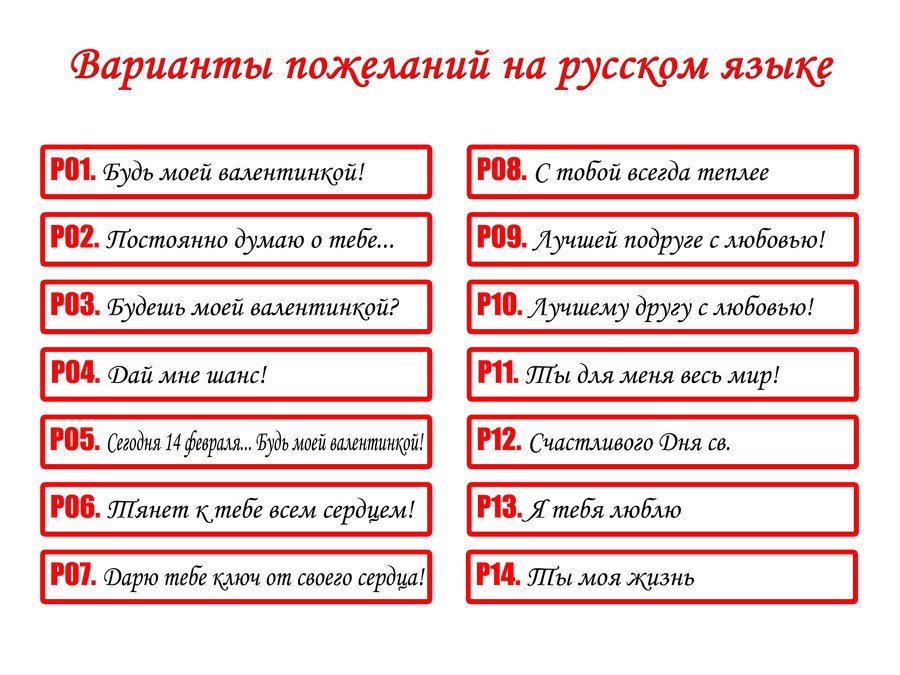 Варианты пожеланий на русском языке

P01. Будь моей валентинкой!

P02. Постоянно думаю о тебе...

P03. Будешь моей валентинкой?

P04. Дай мне шанс!

P05. Сегодня 14 февраля... Будь моей валентинкой!

P06. Тянет к тебе всем сердцем!

P07. Дарю тебе ключ от своего сердца!

P08. С тобой всегда теплее

P09. Лучшей подруге с любовью!

P10. Лучшему другу с любовью!

P11. Ты для меня весь мир!

P12. Счастливого Дня св.

P13. Я тебя люблю

P14. Ты моя жизнь